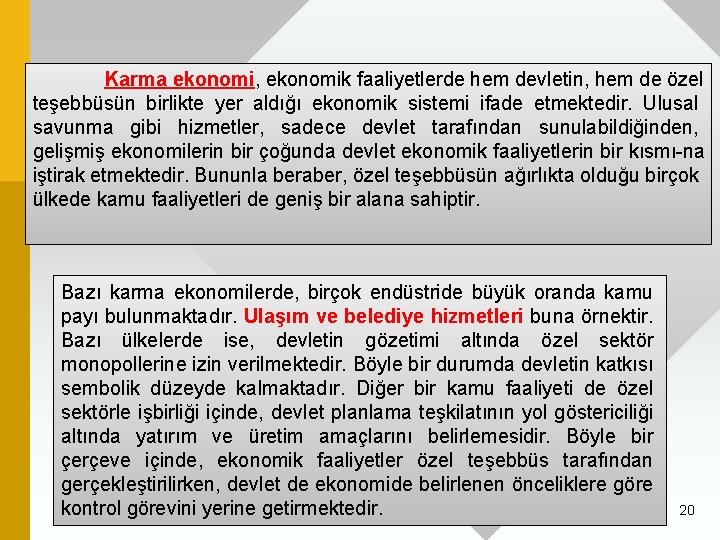 Karma ekonomi, ekonomik faaliyetlerde hem devletin, hem de özel teşebbüsün birlikte yer aldığı ekonomik sistemi ifade etmektedir. Ulusal savunma gibi hizmetler, sadece devlet tarafından sunulabildiğinden, gelişmiş ekonomilerin bir çoğunda devlet ekonomik faaliyetlerin bir kısmı-na iştirak etmektedir. Bununla beraber, özel teşebbüsün ağırlıkta olduğu birçok ülkede kamu faaliyetleri de geniş bir alana sahiptir.

Bazı karma ekonomilerde, birçok endüstride büyük oranda kamu payı bulunmaktadır. Ulaşım ve belediye hizmetleri buna örnektir. Bazı ülkelerde ise, devletin gözetimi altında özel sektör monopollerine izin verilmektedir. Böyle bir durumda devletin katkısı sembolik düzeyde kalmaktadır. Diğer bir kamu faaliyeti de özel sektörle işbirliği içinde, devlet planlama teşkilatının yol göstericiliği altında yatırım ve üretim amaçlarını belirlemesidir. Böyle bir çerçeve içinde, ekonomik faaliyetler özel teşebbüs tarafından gerçekleştirilirken, devlet de ekonomide belirlenen önceliklere göre kontrol görevini yerine getirmektedir.

20